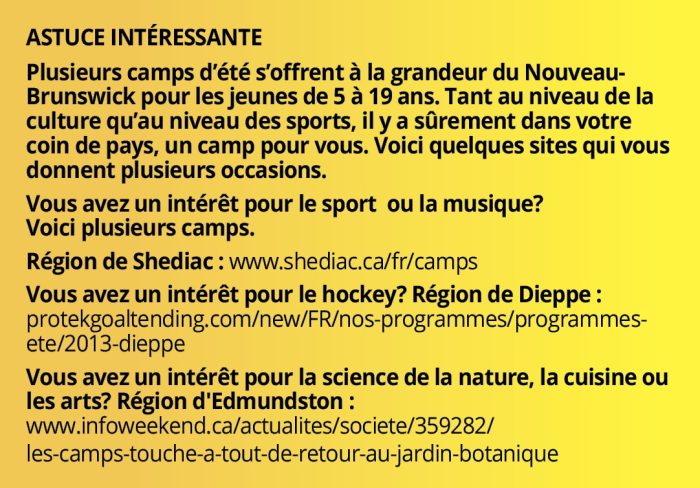 ASTUCE INTÉRESSANTE

Plusieurs camps d'été s'offrent à la grandeur du Nouveau-Brunswick pour les jeunes de 5 à 19 ans. Tant au niveau de la culture qu'au niveau des sports, il y a sûrement dans votre coin de pays, un camp pour vous. Voici quelques sites qui vous donnent plusieurs occasions.

Vous avez un intérêt pour le sport ou la musique? Voici plusieurs camps.

Région de Shediac : www.shediac.ca/fr/camps

Vous avez un intérêt pour le hockey? Région de Dieppe : protekgoaltending.com/new/FR/nos-programmes/programmes-ete/2013-dieppe

Vous avez un intérêt pour la science de la nature, la cuisine ou les arts? Région d'Edmundston : www.infoweekend.ca/actualites/societe/359282/
les-camps-touche-a-tout-de-retour-au-jardin-botanique